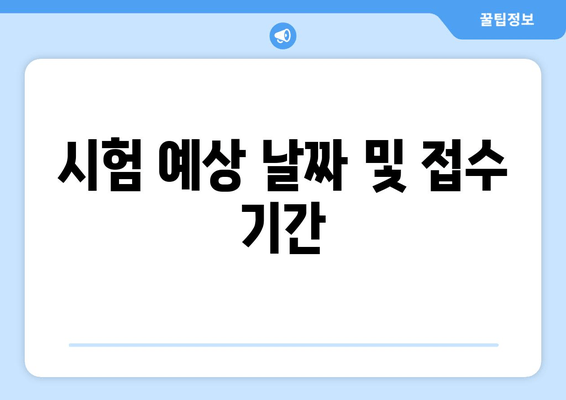 꿀팁정보

시험 예상 날짜 및 접수 기간